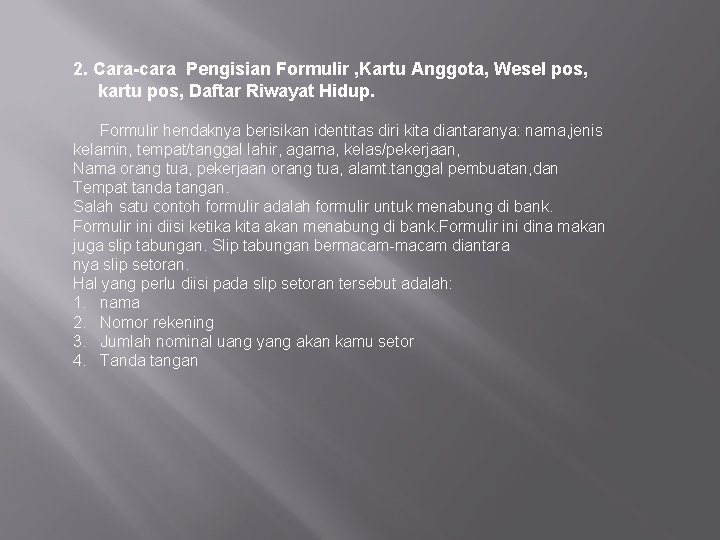 2. Cara-cara  Pengisian Formulir ,Kartu Anggota, Wesel pos, kartu pos, Daftar Riwayat Hidup.

Formulir hendaknya berisikan identitas diri kita diantaranya: nama,jenis kelamin, tempat/tanggal lahir, agama, kelas/pekerjaan,
Nama orang tua, pekerjaan orang tua, alamt.tanggal pembuatan,dan
Tempat tanda tangan.
Salah satu contoh formulir adalah formulir untuk menabung di bank.
Formulir ini diisi ketika kita akan menabung di bank.Formulir ini dina makan juga slip tabungan. Slip tabungan bermacam-macam diantara
nya slip setoran.
Hal yang perlu diisi pada slip setoran tersebut adalah:
1. nama
2. Nomor rekening
3. Jumlah nominal uang yang akan kamu setor
4. Tanda tangan